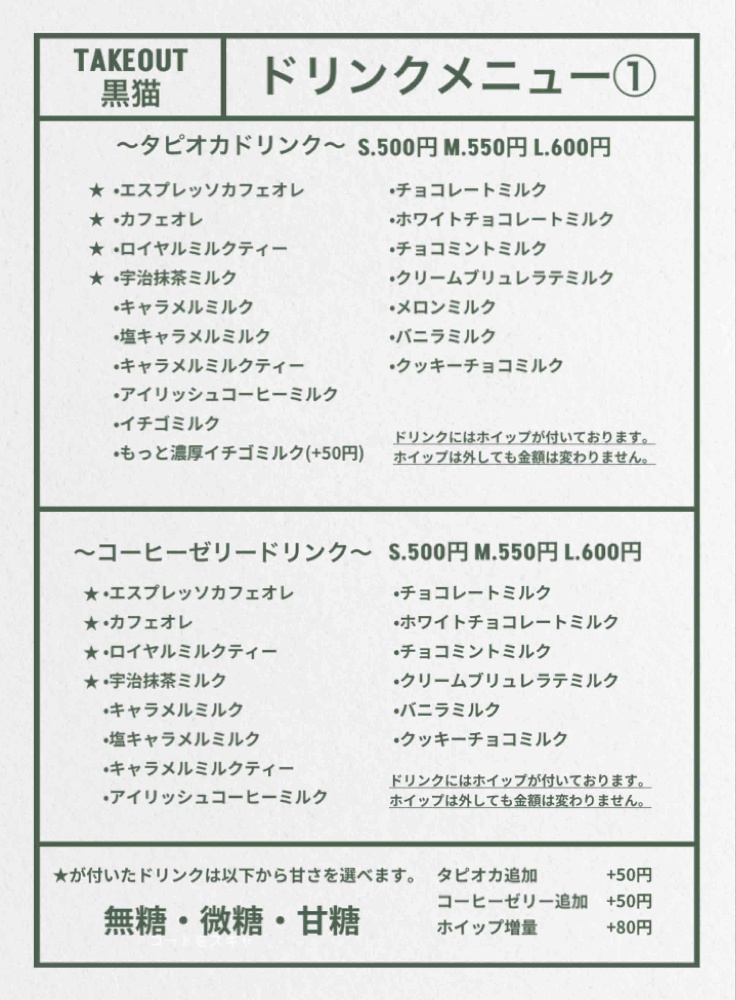 TAKEOUT
黒猫

ドリンクメニュー①

〜タピオカドリンク〜 S.500円 M.550円 L.600円

★ •エスプレッソカフェオレ
★ •カフェオレ
★ •ロイヤルミルクティー
★ •宇治抹茶ミルク
•キャラメルミルク
•塩キャラメルミルク
•キャラメルミルクティー
•アイリッシュコーヒーミルク
•イチゴミルク
•もっと濃厚イチゴミルク(+50円)

•チョコレートミルク
•ホワイトチョコレートミルク
•チョコミントミルク
•クリームブリュレラテミルク
•メロンミルク
•バニラミルク
•クッキーチョコミルク

ドリンクにはホイップが付いております。
ホイップは外しても金額は変わりません。

〜コーヒーゼリードリンク〜 S.500円 M.550円 L.600円

★ •エスプレッソカフェオレ
★ •カフェオレ
★ •ロイヤルミルクティー
★ •宇治抹茶ミルク
•キャラメルミルク
•塩キャラメルミルク
•キャラメルミルクティー
•アイリッシュコーヒーミルク

•チョコレートミルク
•ホワイトチョコレートミルク
•チョコミントミルク
•クリームブリュレラテミルク
•バニラミルク
•クッキーチョコミルク

ドリンクにはホイップが付いております。
ホイップは外しても金額は変わりません。

★が付いたドリンクは以下から甘さを選べます。
無糖・微糖・甘糖

| タピオカ追加 | +50円 |
|---|---|
| コーヒーゼリー追加 | +50円 |
| ホイップ増量 | +80円 |